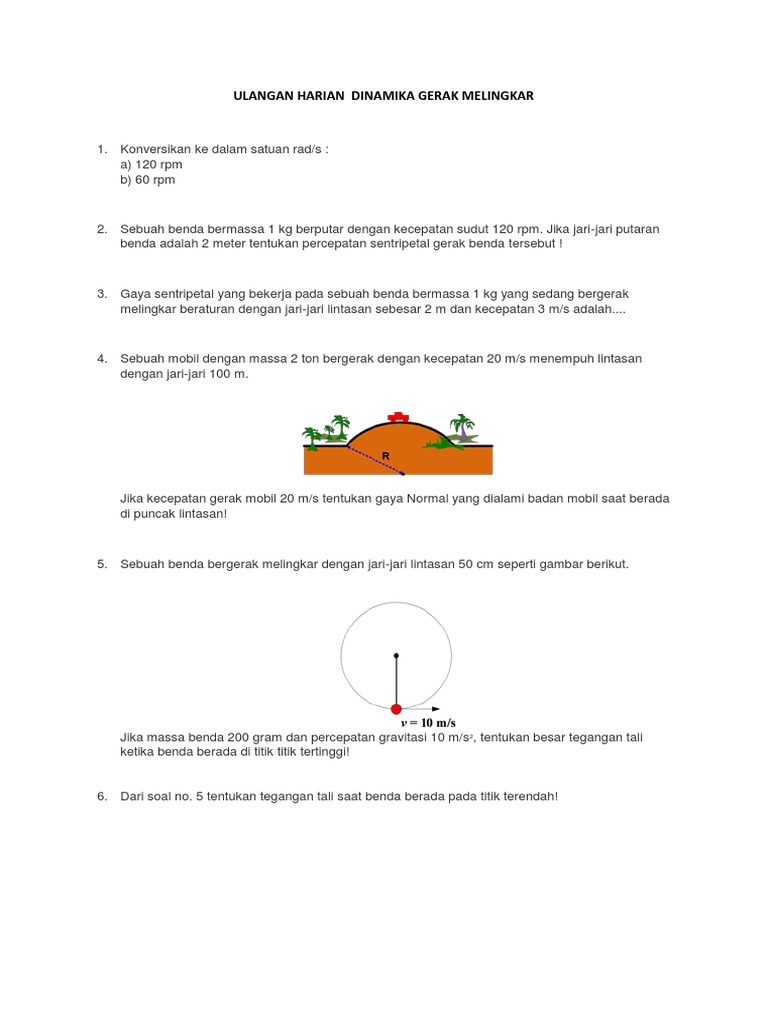 ULANGAN HARIAN DINAMIKA GERAK MELINGKAR

1. Konversikan ke dalam satuan rad/s :
a) 120 rpm
b) 60 rpm

2. Sebuah benda bermassa 1 kg berputar dengan kecepatan sudut 120 rpm. Jika jari-jari putaran benda adalah 2 meter tentukan percepatan sentripetal gerak benda tersebut !

3. Gaya sentripetal yang bekerja pada sebuah benda bermassa 1 kg yang sedang bergerak melingkar beraturan dengan jari-jari lintasan sebesar 2 m dan kecepatan 3 m/s adalah....

4. Sebuah mobil dengan massa 2 ton bergerak dengan kecepatan 20 m/s menempuh lintasan dengan jari-jari 100 m.

R

Jika kecepatan gerak mobil 20 m/s tentukan gaya Normal yang dialami badan mobil saat berada di puncak lintasan!

5. Sebuah benda bergerak melingkar dengan jari-jari lintasan 50 cm seperti gambar berikut.

$v = 10$ m/s

Jika massa benda 200 gram dan percepatan gravitasi 10 m/s$^2$, tentukan besar tegangan tali ketika benda berada di titik titik tertinggi!

6. Dari soal no. 5 tentukan tegangan tali saat benda berada pada titik terendah!